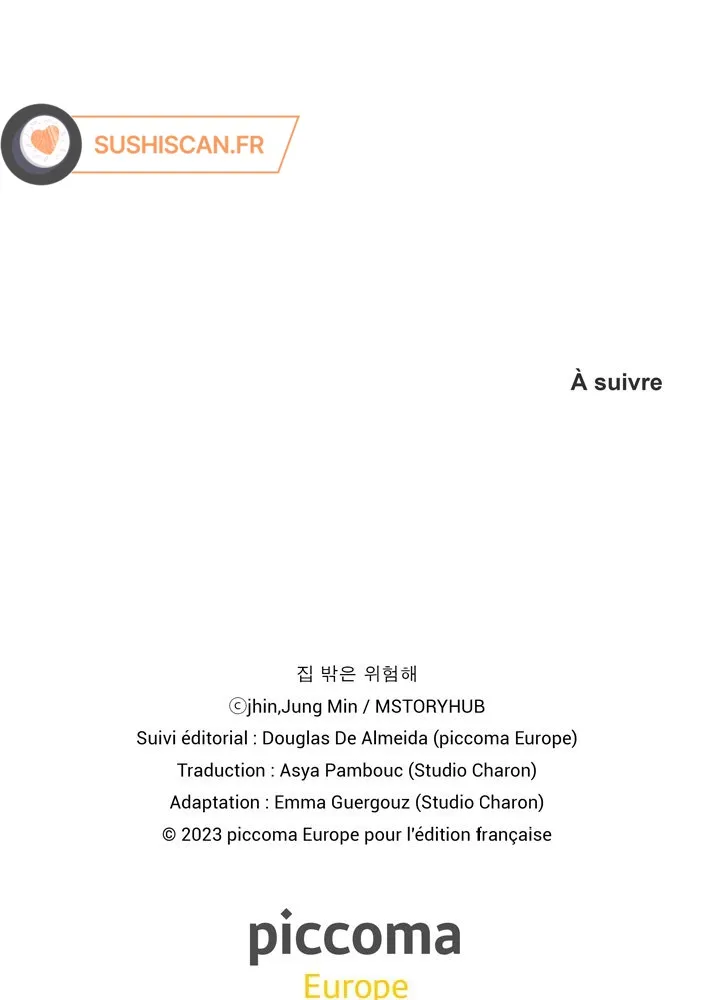 SUSHISCAN.FR

À suivre

집 밖은 위험해
ⓒjhin,Jung Min / MSTORYHUB
Suivi éditorial : Douglas De Almeida (piccoma Europe)
Traduction : Asya Pambouc (Studio Charon)
Adaptation : Emma Guergouz (Studio Charon)
© 2023 piccoma Europe pour l'édition française

piccoma
Europe